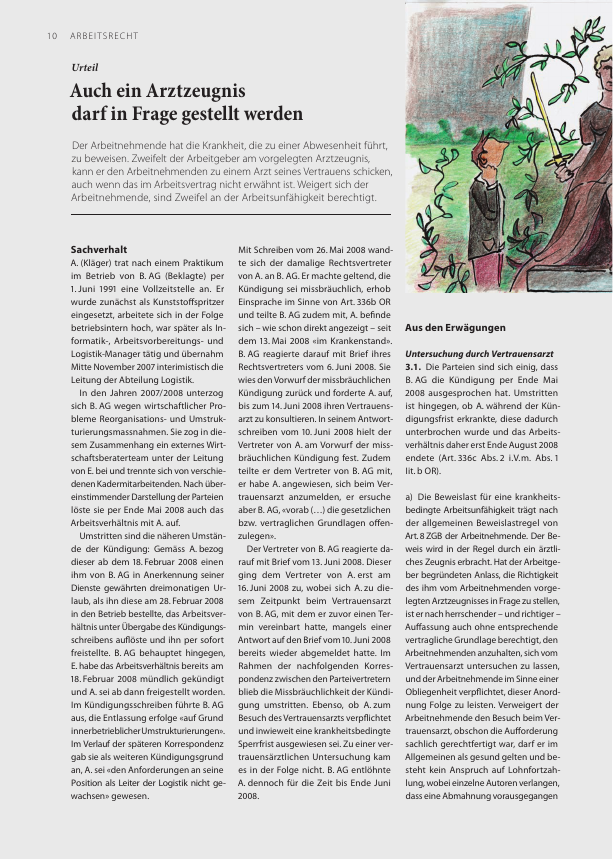 10 ARBEITSRECHT

Urteil

Auch ein Arztzeugnis darf in Frage gestellt werden

Der Arbeitnehmende hat die Krankheit, die zu einer Abwesenheit führt, zu beweisen. Zweifelt der Arbeitgeber am vorgelegten Arztzeugnis, kann er den Arbeitnehmenden zu einem Arzt seines Vertrauens schicken, auch wenn das im Arbeitsvertrag nicht erwähnt ist. Weigert sich der Arbeitnehmende, sind Zweifel an der Arbeitsunfähigkeit berechtigt.

Sachverhalt
A. (Kläger) trat nach einem Praktikum im Betrieb von B. AG (Beklagte) per 1. Juni 1991 eine Vollzeitstelle an. Er wurde zunächst als Kunststoffspritzer eingesetzt, arbeitete sich in der Folge betriebsintern hoch, war später als Informatik-, Arbeitsvorbereitungs- und Logistik-Manager tätig und übernahm Mitte November 2007 interimistisch die Leitung der Abteilung Logistik.

In den Jahren 2007/2008 unterzog sich B. AG wegen wirtschaftlicher Probleme Reorganisations- und Umstrukturierungsmassnahmen. Sie zog in diesem Zusammenhang ein externes Wirtschaftsberaterteam unter der Leitung von E. bei und trennte sich von verschiedenen Kadermitarbeitenden. Nach übereinstimmender Darstellung der Parteien löste sie per Ende Mai 2008 auch das Arbeitsverhältnis mit A. auf.

Umstritten sind die näheren Umstände der Kündigung: Gemäss A. bezog dieser ab dem 18. Februar 2008 einen ihm von B. AG in Anerkennung seiner Dienste gewährten dreimonatigen Urlaub, als ihn diese am 28. Februar 2008 in den Betrieb bestellte, das Arbeitsverhältnis unter Übergabe des Kündigungsschreibens auflöste und ihn per sofort freistellte. B. AG behauptet hingegen, E. habe das Arbeitsverhältnis bereits am 18. Februar 2008 mündlich gekündigt und A. sei ab dann freigestellt worden. Im Kündigungsschreiben führte B. AG aus, die Entlassung erfolge «auf Grund innerbetrieblicher Umstrukturierungen». Im Verlauf der späteren Korrespondenz gab sie als weiteren Kündigungsgrund an, A. sei «den Anforderungen an seine Position als Leiter der Logistik nicht gewachsen» gewesen.

Mit Schreiben vom 26. Mai 2008 wandte sich der damalige Rechtsvertreter von A. an B. AG. Er machte geltend, die Kündigung sei missbräuchlich, erhob Einsprache im Sinne von Art. 336b OR und teilte B. AG zudem mit, A. befinde sich – wie schon direkt angezeigt – seit dem 13. Mai 2008 «im Krankenstand». B. AG reagierte darauf mit Brief ihres Rechtsvertreters vom 6. Juni 2008. Sie wies den Vorwurf der missbräuchlichen Kündigung zurück und forderte A. auf, bis zum 14. Juni 2008 ihren Vertrauensarzt zu konsultieren. In seinem Antwortschreiben vom 10. Juni 2008 hielt der Vertreter von A. am Vorwurf der missbräuchlichen Kündigung fest. Zudem teilte er dem Vertreter von B. AG mit, er habe A. angewiesen, sich beim Vertrauensarzt anzumelden, er ersuche aber B. AG, «vorab (…) die gesetzlichen bzw. vertraglichen Grundlagen offenzulegen».

Der Vertreter von B. AG reagierte darauf mit Brief vom 13. Juni 2008. Dieser ging dem Vertreter von A. erst am 16. Juni 2008 zu, wobei sich A. zu diesem Zeitpunkt beim Vertrauensarzt von B. AG, mit dem er zuvor einen Termin vereinbart hatte, mangels einer Antwort auf den Brief vom 10. Juni 2008 bereits wieder abgemeldet hatte. Im Rahmen der nachfolgenden Korrespondenz zwischen den Parteivertretern blieb die Missbräuchlichkeit der Kündigung umstritten. Ebenso, ob A. zum Besuch des Vertrauensarzts verpflichtet und inwieweit eine krankheitsbedingte Sperrfrist ausgewiesen sei. Zu einer vertrauensärztlichen Untersuchung kam es in der Folge nicht. B. AG entlöhnte A. dennoch für die Zeit bis Ende Juni 2008.

Aus den Erwägungen

Untersuchung durch Vertrauensarzt
3.1. Die Parteien sind sich einig, dass B. AG die Kündigung per Ende Mai 2008 ausgesprochen hat. Umstritten ist hingegen, ob A. während der Kündigungsfrist erkrankte, diese dadurch unterbrochen wurde und das Arbeitsverhältnis daher erst Ende August 2008 endete (Art. 336c Abs. 2 i.V.m. Abs. 1 lit. b OR).

a) Die Beweislast für eine krankheitsbedingte Arbeitsunfähigkeit trägt nach der allgemeinen Beweislastregel von Art. 8 ZGB der Arbeitnehmende. Der Beweis wird in der Regel durch ein ärztliches Zeugnis erbracht. Hat der Arbeitgeber begründeten Anlass, die Richtigkeit des ihm vom Arbeitnehmenden vorgelegten Arztzeugnisses in Frage zu stellen, ist er nach herrschender – und richtiger – Auffassung auch ohne entsprechende vertragliche Grundlage berechtigt, den Arbeitnehmenden anzuhalten, sich vom Vertrauensarzt untersuchen zu lassen, und der Arbeitnehmende im Sinne einer Obliegenheit verpflichtet, dieser Anordnung Folge zu leisten. Verweigert der Arbeitnehmende den Besuch beim Vertrauensarzt, obschon die Aufforderung sachlich gerechtfertigt war, darf er im Allgemeinen als gesund gelten und besteht kein Anspruch auf Lohnfortzahlung, wobei einzelne Autoren verlangen, dass eine Abmahnung vorausgegangen